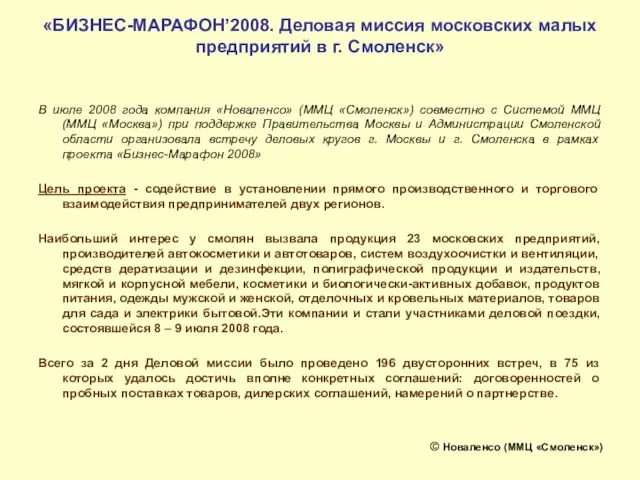 «БИЗНЕС-МАРАФОН’2008. Деловая миссия московских малых предприятий в г. Смоленск»

В июле 2008 года компания «Новаленсо» (ММЦ «Смоленск») совместно с Системой ММЦ (ММЦ «Москва») при поддержке Правительства Москвы и Администрации Смоленской области организовала встречу деловых кругов г. Москвы и г. Смоленска в рамках проекта «Бизнес-Марафон 2008»

Цель проекта - содействие в установлении прямого производственного и торгового взаимодействия предпринимателей двух регионов.

Наибольший интерес у смолян вызвала продукция 23 московских предприятий, производителей автокосметики и автотоваров, систем воздухоочистки и вентиляции, средств дератизации и дезинфекции, полиграфической продукции и издательств, мягкой и корпусной мебели, косметики и биологически-активных добавок, продуктов питания, одежды мужской и женской, отделочных и кровельных материалов, товаров для сада и электрики бытовой.Эти компании и стали участниками деловой поездки, состоявшейся 8 – 9 июля 2008 года.

Всего за 2 дня Деловой миссии было проведено 196 двусторонних встреч, в 75 из которых удалось достичь вполне конкретных соглашений: договоренностей о пробных поставках товаров, дилерских соглашений, намерений о партнерстве.

© Новаленсо (ММЦ «Смоленск»)